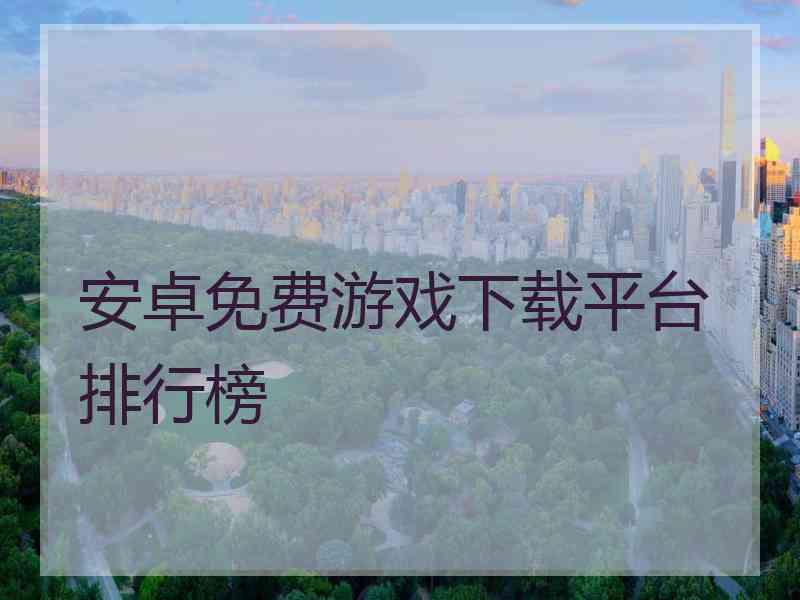 安卓免费游戏下载平台排行榜